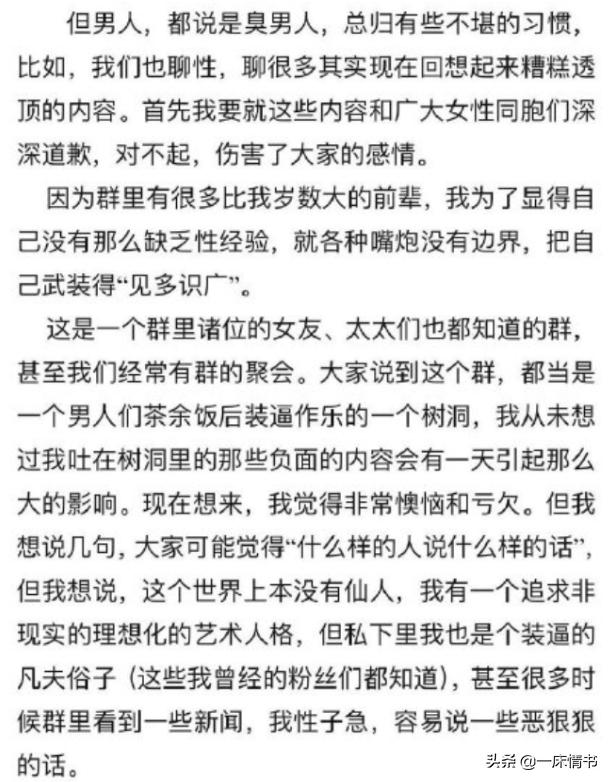 但男人，都说是臭男人，总归有些不堪的习惯，比如，我们也聊性，聊很多其实现在回想起来糟糕透顶的内容。首先我要就这些内容和广大女性同胞们深深道歉，对不起，伤害了大家的感情。

因为群里有很多比我岁数大的前辈，我为了显得自己没有那么缺乏性经验，就各种嘴炮没有边界，把自己武装得“见多识广”。

这是一个群里诸位的女友、太太们也都知道的群，甚至我们经常有群的聚会。大家说到这个群，都当是一个男人们茶余饭后装逼作乐的一个树洞，我从未想过我吐在树洞里的那些负面的内容会有一天引起那么大的影响。现在想来，我觉得非常懊恼和亏欠。但我想说几句，大家可能觉得“什么样的人说什么样的话”，但我想说，这个世界上本没有仙人，我有一个追求非现实的理想化的艺术人格，但私下里我也是个装逼的凡夫俗子（这些我曾经的粉丝们都知道），甚至很多时候群里看到一些新闻，我性子急，容易说一些恶狠狠的话。

头条 @一床情书